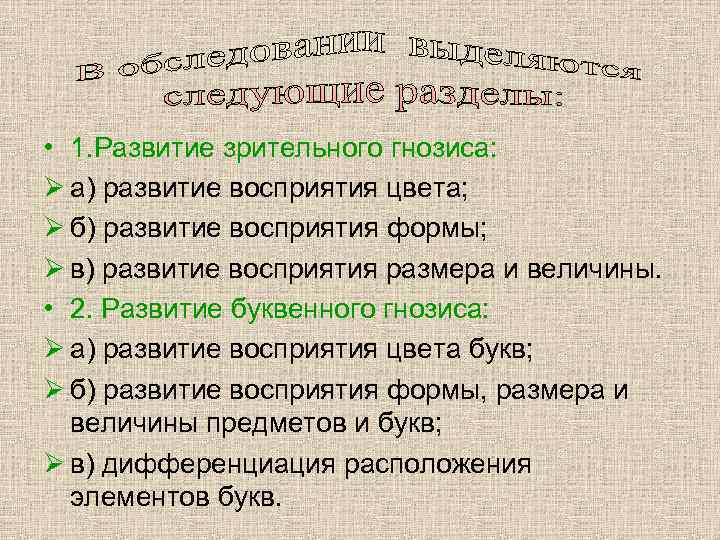 В обследовании выделяются следующие разделы:

• 1.Развитие зрительного гнозиса:
➢ а) развитие восприятия цвета;
➢ б) развитие восприятия формы;
➢ в) развитие восприятия размера и величины.
• 2. Развитие буквенного гнозиса:
➢ а) развитие восприятия цвета букв;
➢ б) развитие восприятия формы, размера и величины предметов и букв;
➢ в) дифференциация расположения элементов букв.